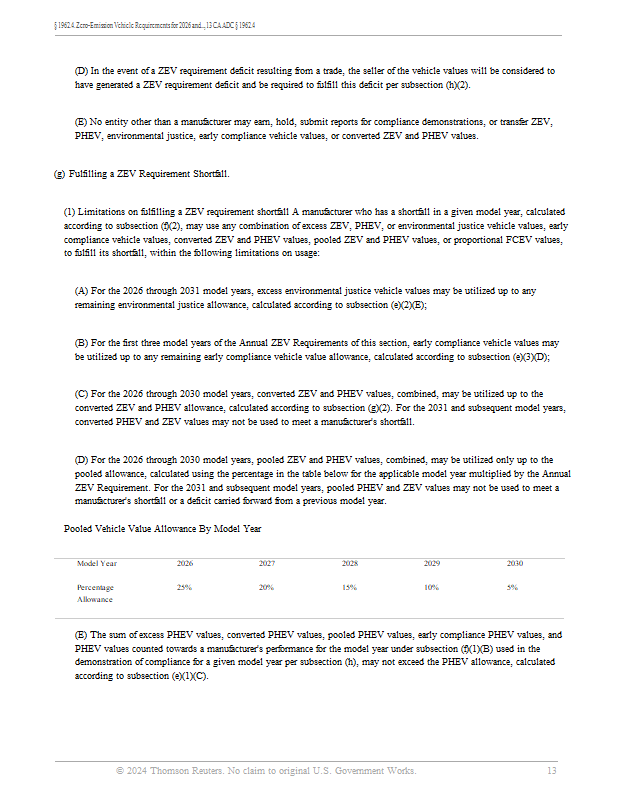 § 1962.4. Zero-Emission Vehicle Requirements for 2026 and..., 13 CA ADC § 1962.4

(D) In the event of a ZEV requirement deficit resulting from a trade, the seller of the vehicle values will be considered to have generated a ZEV requirement deficit and be required to fulfill this deficit per subsection (h)(2).

(E) No entity other than a manufacturer may earn, hold, submit reports for compliance demonstrations, or transfer ZEV, PHEV, environmental justice, early compliance vehicle values, or converted ZEV and PHEV values.

(g) Fulfilling a ZEV Requirement Shortfall.

(1) Limitations on fulfilling a ZEV requirement shortfall A manufacturer who has a shortfall in a given model year, calculated according to subsection (f)(2), may use any combination of excess ZEV, PHEV, or environmental justice vehicle values, early compliance vehicle values, converted ZEV and PHEV values, pooled ZEV and PHEV values, or proportional FCEV values, to fulfill its shortfall, within the following limitations on usage:

(A) For the 2026 through 2031 model years, excess environmental justice vehicle values may be utilized up to any remaining environmental justice allowance, calculated according to subsection (e)(2)(E);

(B) For the first three model years of the Annual ZEV Requirements of this section, early compliance vehicle values may be utilized up to any remaining early compliance vehicle value allowance, calculated according to subsection (e)(3)(D);

(C) For the 2026 through 2030 model years, converted ZEV and PHEV values, combined, may be utilized up to the converted ZEV and PHEV allowance, calculated according to subsection (g)(2). For the 2031 and subsequent model years, converted PHEV and ZEV values may not be used to meet a manufacturer's shortfall.

(D) For the 2026 through 2030 model years, pooled ZEV and PHEV values, combined, may be utilized only up to the pooled allowance, calculated using the percentage in the table below for the applicable model year multiplied by the Annual ZEV Requirement. For the 2031 and subsequent model years, pooled PHEV and ZEV values may not be used to meet a manufacturer's shortfall or a deficit carried forward from a previous model year.

Pooled Vehicle Value Allowance By Model Year

| Model Year | 2026 | 2027 | 2028 | 2029 | 2030 |
|---|---|---|---|---|---|
| Percentage Allowance | 25% | 20% | 15% | 10% | 5% |

(E) The sum of excess PHEV values, converted PHEV values, pooled PHEV values, early compliance PHEV values, and PHEV values counted towards a manufacturer's performance for the model year under subsection (f)(1)(B) used in the demonstration of compliance for a given model year per subsection (h), may not exceed the PHEV allowance, calculated according to subsection (e)(1)(C).

© 2024 Thomson Reuters. No claim to original U.S. Government Works. 13